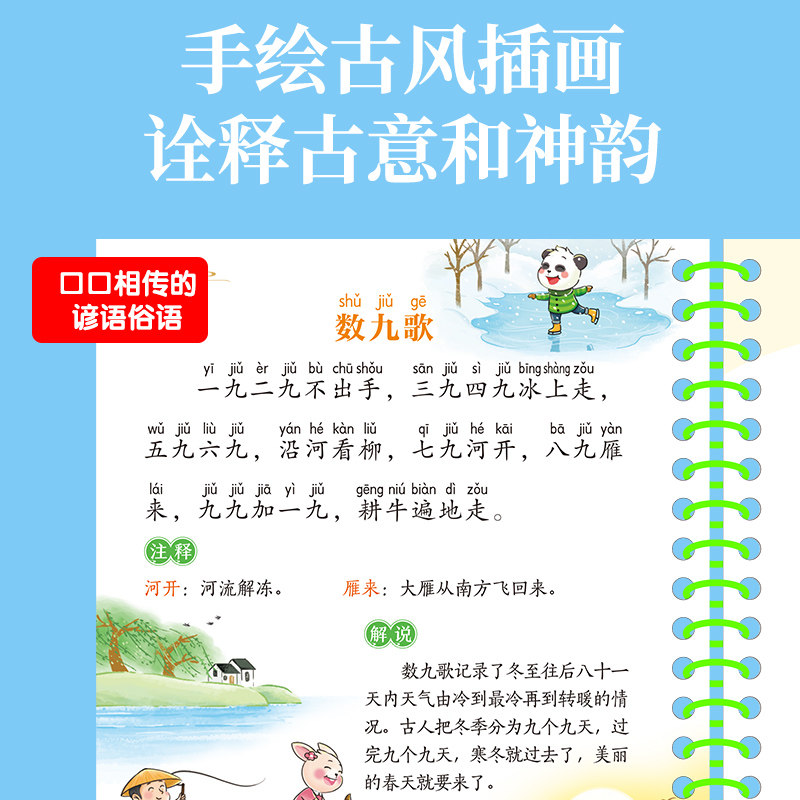 手绘古风插画
诠释古意和神韵

口口相传的
谚语俗语

shǔ jiǔ gē
数九歌

yī jiǔ èr jiǔ bù chū shǒu sān jiǔ sì jiǔ bīng shàng zǒu
一九二九不出手，三九四九冰上走，

wǔ jiǔ liù jiǔ yán hé kàn liǔ qī jiǔ hé kāi bā jiǔ yàn
五九六九，沿河看柳，七九河开，八九雁

lái jiǔ jiǔ jiā yì jiǔ gēng niú biàn dì zǒu
来，九九加一九，耕牛遍地走。

注释

河开：河流解冻。 雁来：大雁从南方飞回来。

解说

数九歌记录了冬至往后八十一天内天气由冷到最冷再到转暖的情况。古人把冬季分为九个九天，过完九个九天，寒冬就过去了，美丽的春天就要来了。